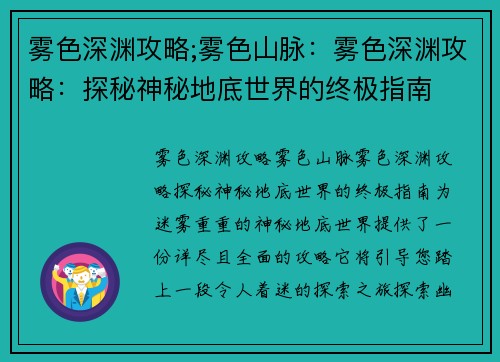 雾色深渊攻略;雾色山脉：雾色深渊攻略：探秘神秘地底世界的终极指南

雾色深渊攻略雾色山脉雾色深渊攻略探秘神秘地底世界的终极指南为迷雾重重的神秘地底世界提供了一份详尽且全面的攻略它将引导您踏上一段令人着迷的探索之旅探索幽